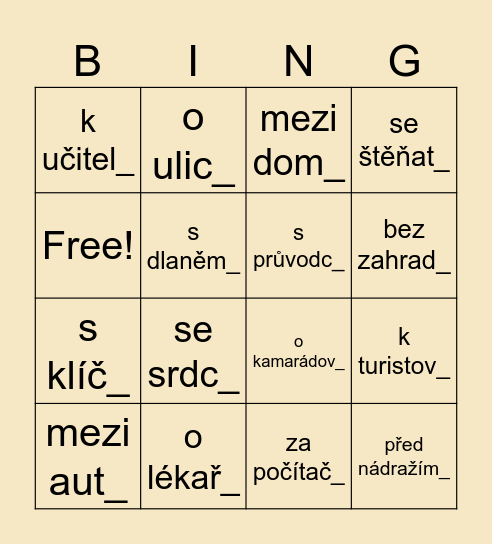 | B | I | N | G |
|---|---|---|---|
| k učitel_ | o ulic_ | mezi dom_ | se štěňat_ |
| Free! | s dlaněm_ | s průvodc_ | bez zahrad_ |
| s klíč_ | se srdc_ | o kamarádov_ | k turistov_ |
| mezi aut_ | o lékař_ | za počítač_ | před nádražím_ |